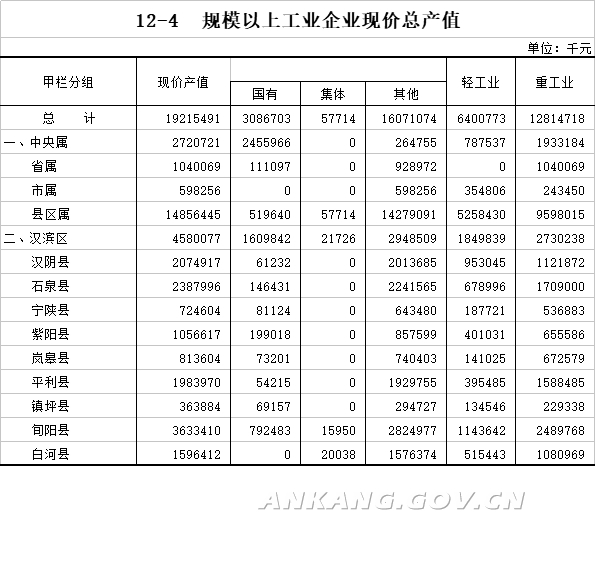 12-4　规模以上工业企业现价总产值

单位：千元

| 甲栏分组 | 现价产值 | 国有 | 集体 | 其他 | 轻工业 | 重工业 |
|---|---|---|---|---|---|---|
| 总　计 | 19215491 | 3086703 | 57714 | 16071074 | 6400773 | 12814718 |
| 一、中央属 | 2720721 | 2455966 | 0 | 264755 | 787537 | 1933184 |
| 省属 | 1040069 | 111097 | 0 | 928972 | 0 | 1040069 |
| 市属 | 598256 | 0 | 0 | 598256 | 354806 | 243450 |
| 县区属 | 14856445 | 519640 | 57714 | 14279091 | 5258430 | 9598015 |
| 二、汉滨区 | 4580077 | 1609842 | 21726 | 2948509 | 1849839 | 2730238 |
| 汉阴县 | 2074917 | 61232 | 0 | 2013685 | 953045 | 1121872 |
| 石泉县 | 2387996 | 146431 | 0 | 2241565 | 678996 | 1709000 |
| 宁陕县 | 724604 | 81124 | 0 | 643480 | 187721 | 536883 |
| 紫阳县 | 1056617 | 199018 | 0 | 857599 | 401031 | 655586 |
| 岚皋县 | 813604 | 73201 | 0 | 740403 | 141025 | 672579 |
| 平利县 | 1983970 | 54215 | 0 | 1929755 | 395485 | 1588485 |
| 镇坪县 | 363884 | 69157 | 0 | 294727 | 134546 | 229338 |
| 旬阳县 | 3633410 | 792483 | 15950 | 2824977 | 1143642 | 2489768 |
| 白河县 | 1596412 | 0 | 20038 | 1576374 | 515443 | 1080969 |

ANKANG.GOV.CN